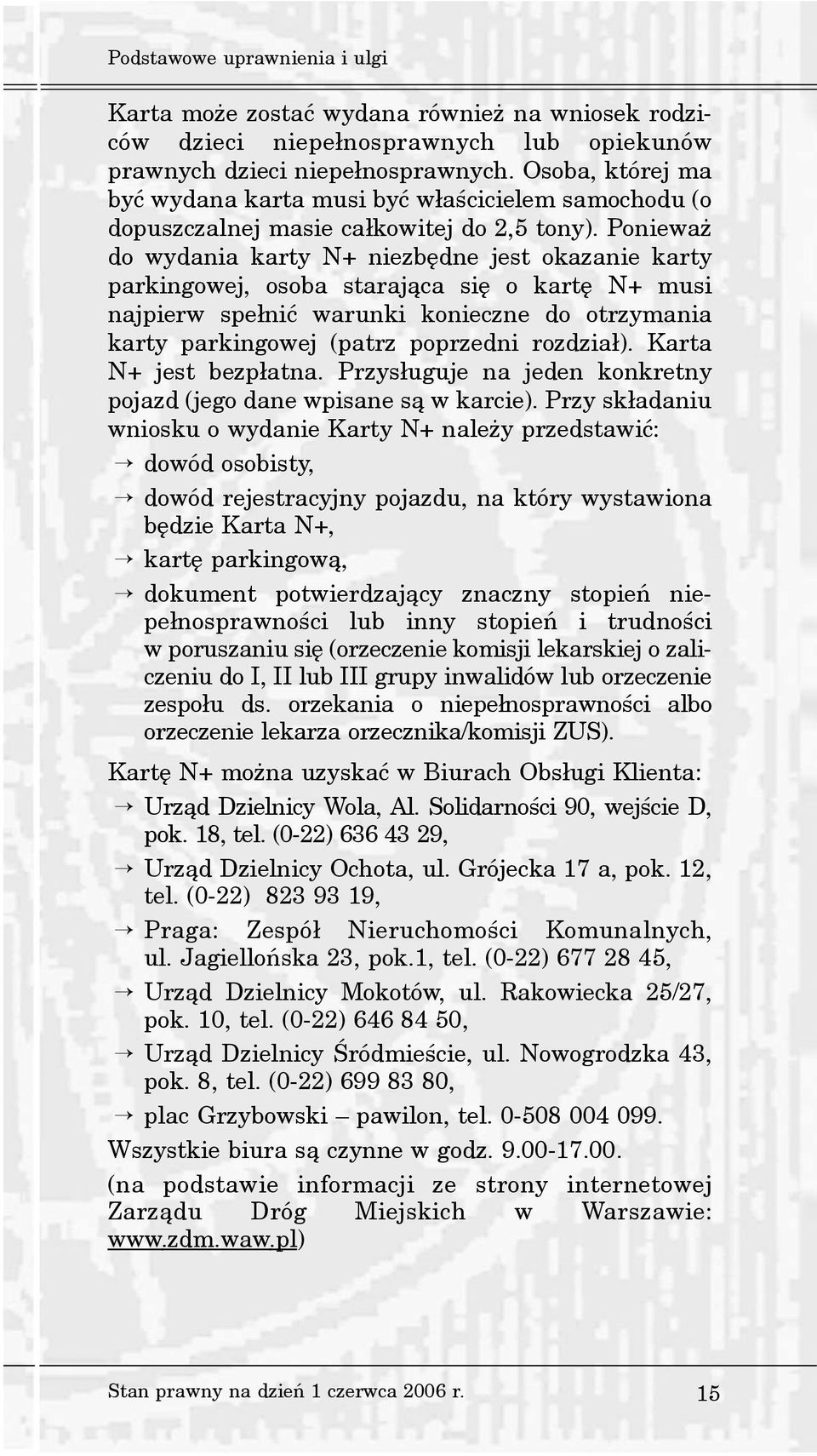 Podstawowe uprawnienia i ulgi

Karta może zostać wydana również na wniosek rodziców dzieci niepełnosprawnych lub opiekunów prawnych dzieci niepełnosprawnych. Osoba, której ma być wydana karta musi być właścicielem samochodu (o dopuszczalnej masie całkowitej do 2,5 tony). Ponieważ do wydania karty N+ niezbędne jest okazanie karty parkingowej, osoba starająca się o kartę N+ musi najpierw spełnić warunki konieczne do otrzymania karty parkingowej (patrz poprzedni rozdział). Karta N+ jest bezpłatna. Przysługuje na jeden konkretny pojazd (jego dane wpisane są w karcie). Przy składaniu wniosku o wydanie Karty N+ należy przedstawić:

→ dowód osobisty,

→ dowód rejestracyjny pojazdu, na który wystawiona będzie Karta N+,

→ kartę parkingową,

→ dokument potwierdzający znaczny stopień niepełnosprawności lub inny stopień i trudności w poruszaniu się (orzeczenie komisji lekarskiej o zaliczeniu do I, II lub III grupy inwalidów lub orzeczenie zespołu ds. orzekania o niepełnosprawności albo orzeczenie lekarza orzecznika/komisji ZUS).

Kartę N+ można uzyskać w Biurach Obsługi Klienta:

→ Urząd Dzielnicy Wola, Al. Solidarności 90, wejście D, pok. 18, tel. (0-22) 636 43 29,

→ Urząd Dzielnicy Ochota, ul. Grójecka 17 a, pok. 12, tel. (0-22) 823 93 19,

→ Praga: Zespół Nieruchomości Komunalnych, ul. Jagiellońska 23, pok.1, tel. (0-22) 677 28 45,

→ Urząd Dzielnicy Mokotów, ul. Rakowiecka 25/27, pok. 10, tel. (0-22) 646 84 50,

→ Urząd Dzielnicy Śródmieście, ul. Nowogrodzka 43, pok. 8, tel. (0-22) 699 83 80,

→ plac Grzybowski – pawilon, tel. 0-508 004 099.

Wszystkie biura są czynne w godz. 9.00-17.00.

(na podstawie informacji ze strony internetowej Zarządu Dróg Miejskich w Warszawie: www.zdm.waw.pl)

Stan prawny na dzień 1 czerwca 2006 r.

15